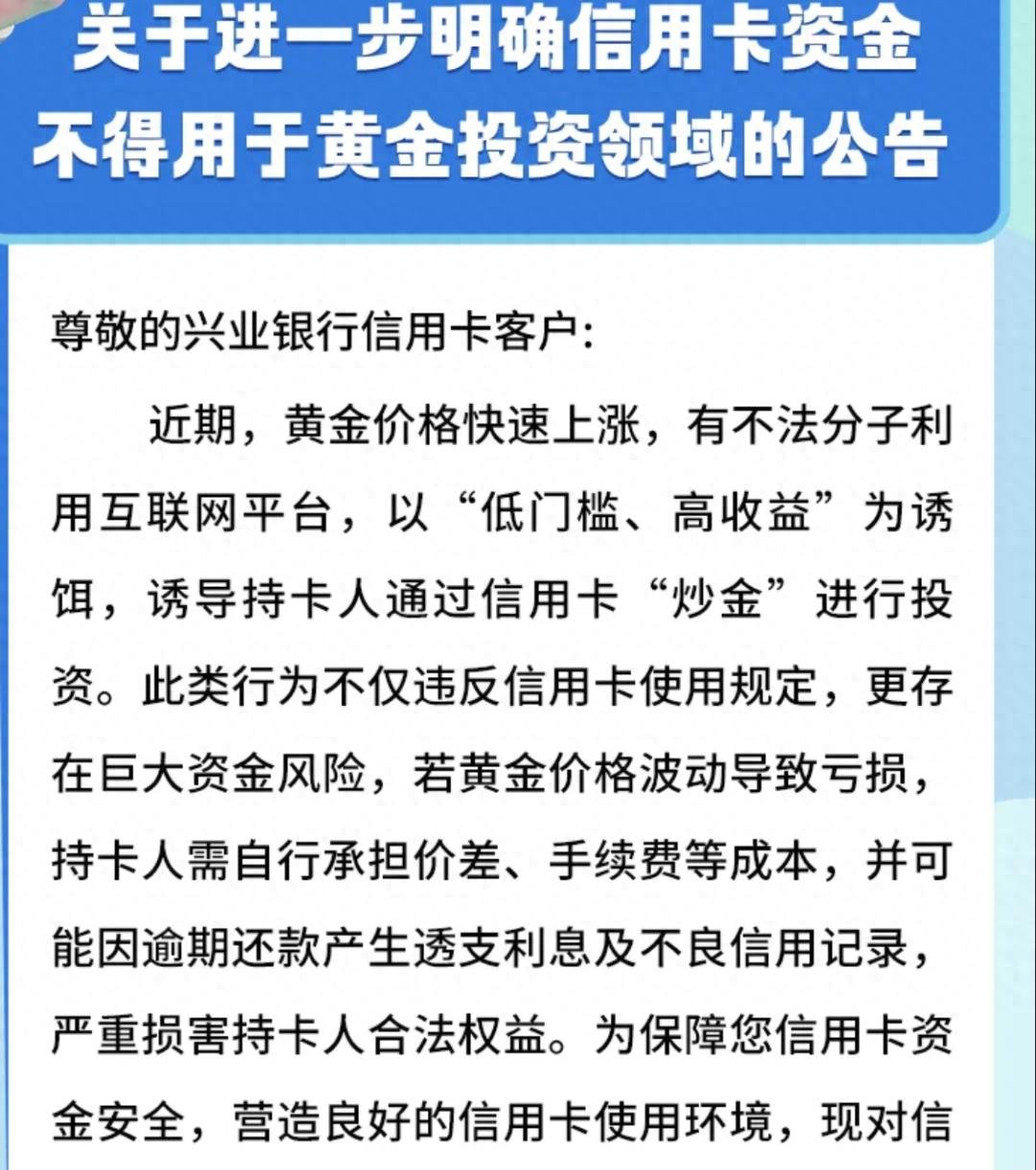 关于进一步明确信用卡资金不得用于黄金投资领域的公告

尊敬的兴业银行信用卡客户：

近期，黄金价格快速上涨，有不法分子利用互联网平台，以“低门槛、高收益”为诱饵，诱导持卡人通过信用卡“炒金”进行投资。此类行为不仅违反信用卡使用规定，更存在巨大资金风险，若黄金价格波动导致亏损，持卡人需自行承担价差、手续费等成本，并可能因逾期还款产生透支利息及不良信用记录，严重损害持卡人合法权益。为保障您信用卡资金安全，营造良好的信用卡使用环境，现对信